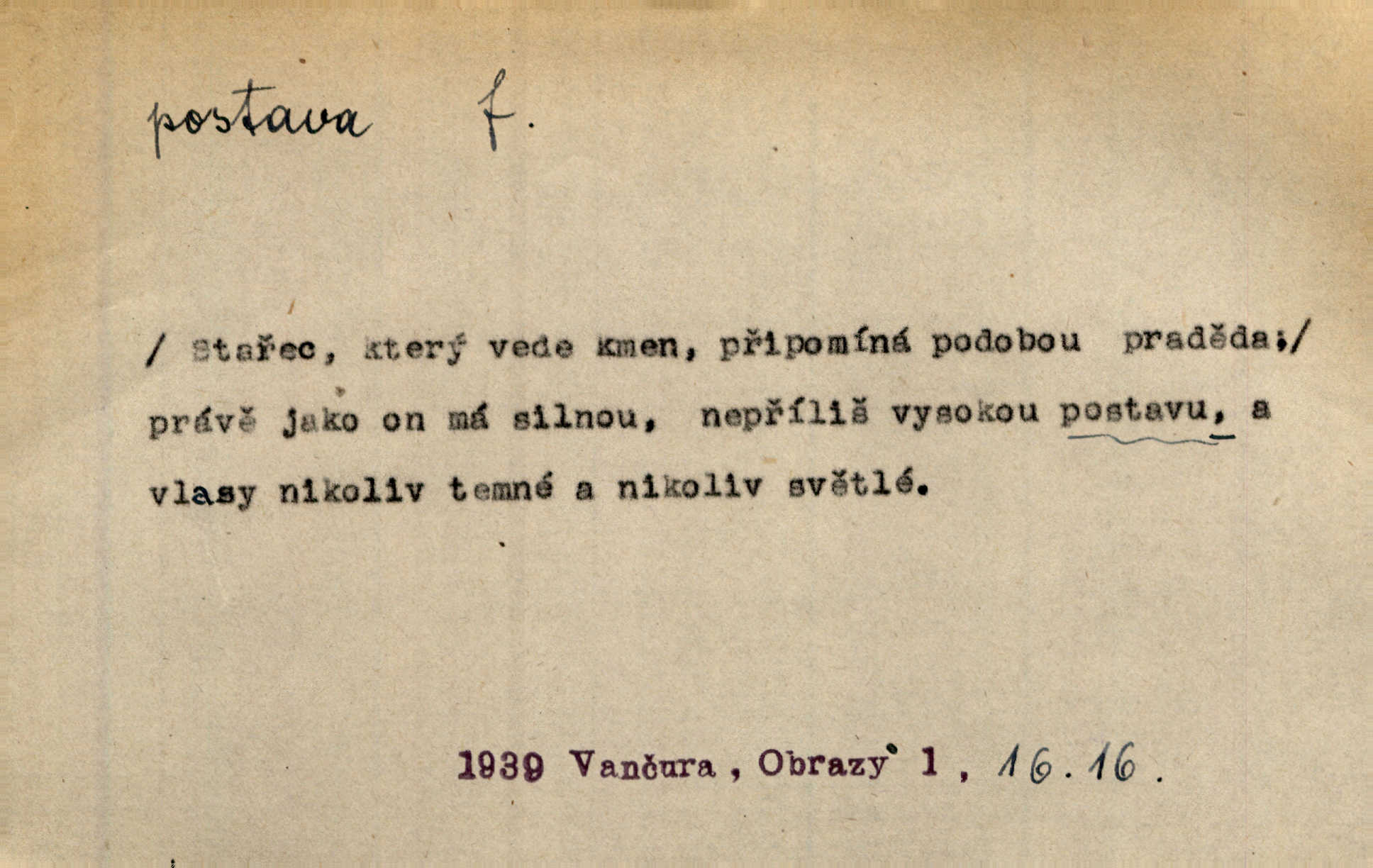 postava f.

/ Stařec, který vede kmen, připomíná podobou praděda;/ právě jako on má silnou, nepříliš vysokou postavu, a vlasy nikoliv temné a nikoliv světlé.

1939 Vančura, Obrazy 1, 16.16.